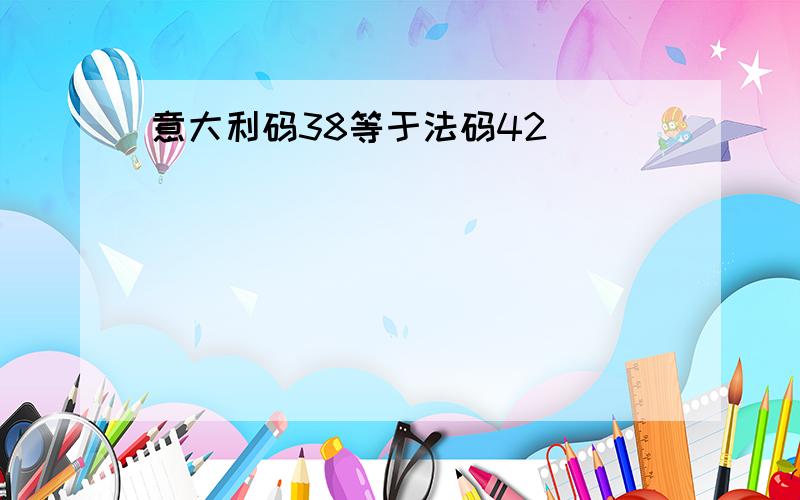 意大利码38等于法码42